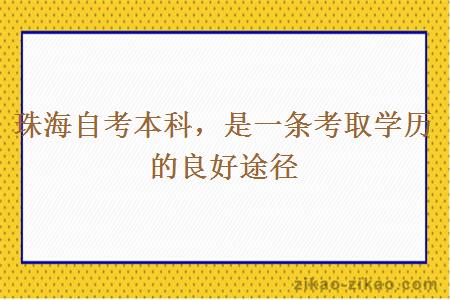 珠海自考本科，是一条考取学历的良好途径

zikao-zikao.com